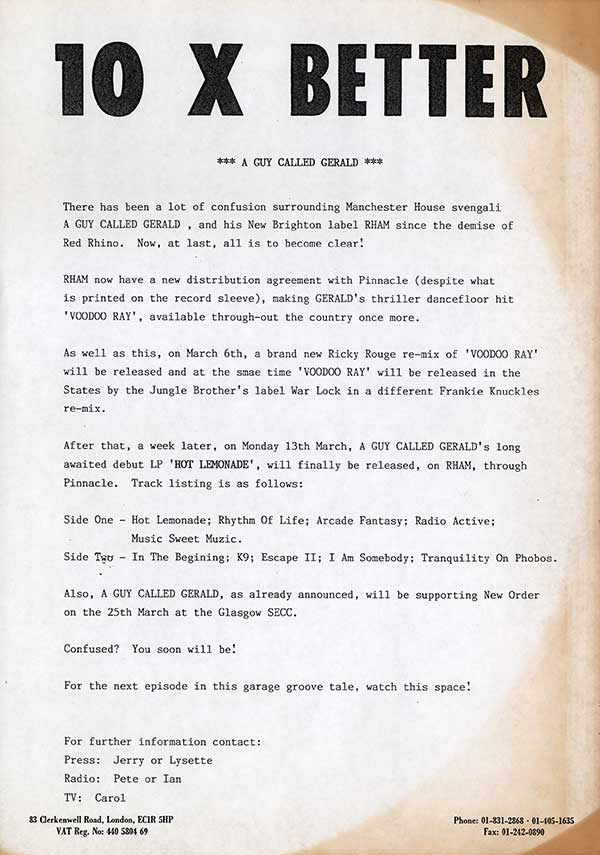 10 X BETTER

*** A GUY CALLED GERALD ***

There has been a lot of confusion surrounding Manchester House svengali A GUY CALLED GERALD , and his New Brighton label RHAM since the demise of Red Rhino. Now, at last, all is to become clear!

RHAM now have a new distribution agreement with Pinnacle (despite what is printed on the record sleeve), making GERALD's thriller dancefloor hit 'VOODOO RAY', available through-out the country once more.

As well as this, on March 6th, a brand new Ricky Rouge re-mix of 'VOODOO RAY' will be released and at the smae time 'VOODOO RAY' will be released in the States by the Jungle Brother's label War Lock in a different Frankie Knuckles re-mix.

After that, a week later, on Monday 13th March, A GUY CALLED GERALD's long awaited debut LP 'HOT LEMONADE', will finally be released, on RHAM, through Pinnacle. Track listing is as follows:

Side One - Hot Lemonade; Rhythm Of Life; Arcade Fantasy; Radio Active; Music Sweet Muzic.
Side Two - In The Begining; K9; Escape II; I Am Somebody; Tranquility On Phobos.

Also, A GUY CALLED GERALD, as already announced, will be supporting New Order on the 25th March at the Glasgow SECC.

Confused? You soon will be!

For the next episode in this garage groove tale, watch this space!

For further information contact:
Press: Jerry or Lysette
Radio: Pete or Ian
TV: Carol

83 Clerkenwell Road, London, EC1R 5HP
VAT Reg. No: 440 5804 69

Phone: 01-831-2868 · 01-405-1635
Fax: 01-242-0890